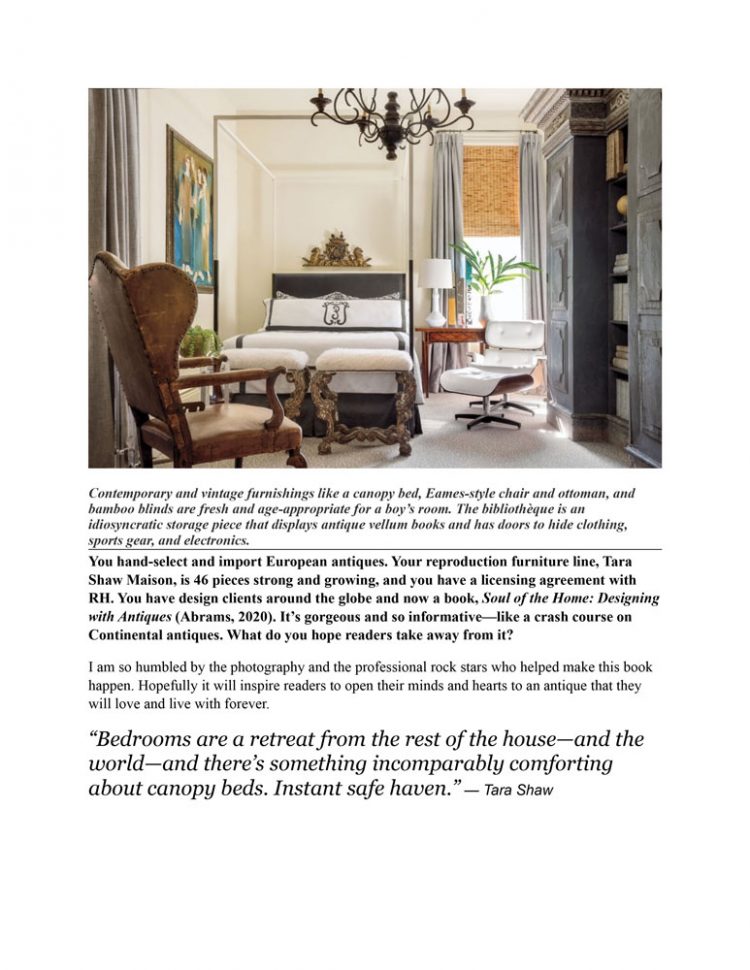 Contemporary and vintage furnishings like a canopy bed, Eames-style chair and ottoman, and bamboo blinds are fresh and age-appropriate for a boy's room. The bibliothèque is an idiosyncratic storage piece that displays antique vellum books and has doors to hide clothing, sports gear, and electronics.

You hand-select and import European antiques. Your reproduction furniture line, Tara Shaw Maison, is 46 pieces strong and growing, and you have a licensing agreement with RH. You have design clients around the globe and now a book, Soul of the Home: Designing with Antiques (Abrams, 2020). It's gorgeous and so informative—like a crash course on Continental antiques. What do you hope readers take away from it?

I am so humbled by the photography and the professional rock stars who helped make this book happen. Hopefully it will inspire readers to open their minds and hearts to an antique that they will love and live with forever.

"Bedrooms are a retreat from the rest of the house—and the world—and there's something incomparably comforting about canopy beds. Instant safe haven." — Tara Shaw